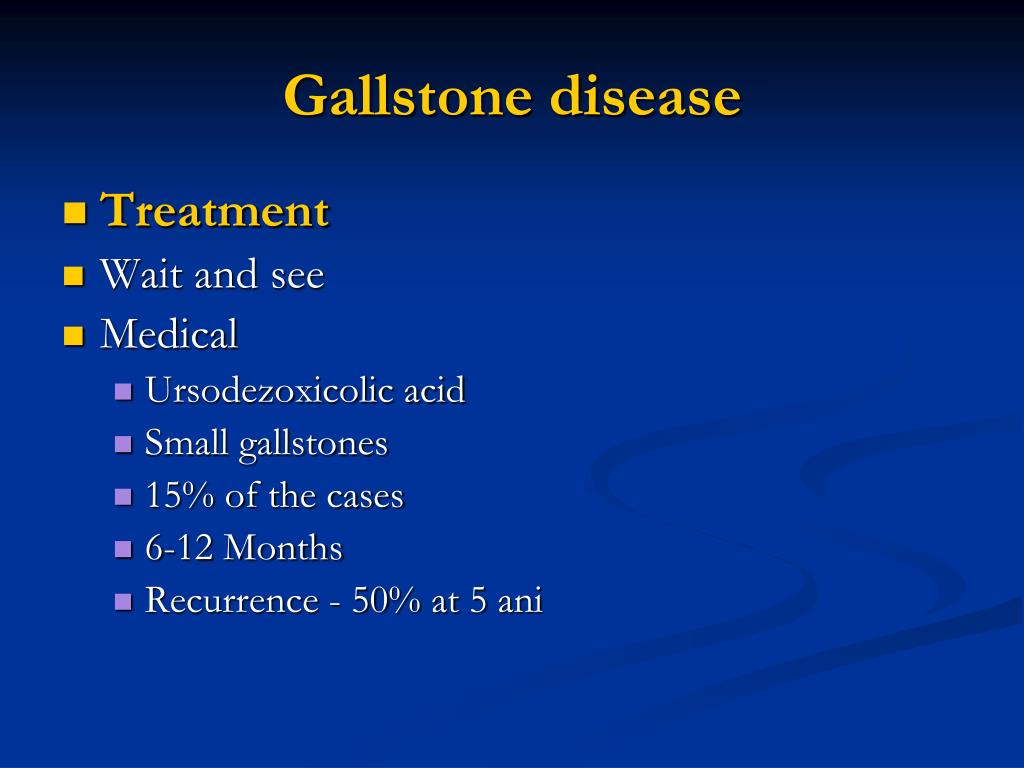 Gallstone disease

Treatment
Wait and see
Medical
Ursodezoxicolic acid
Small gallstones
15% of the cases
6-12 Months
Recurrence - 50% at 5 ani